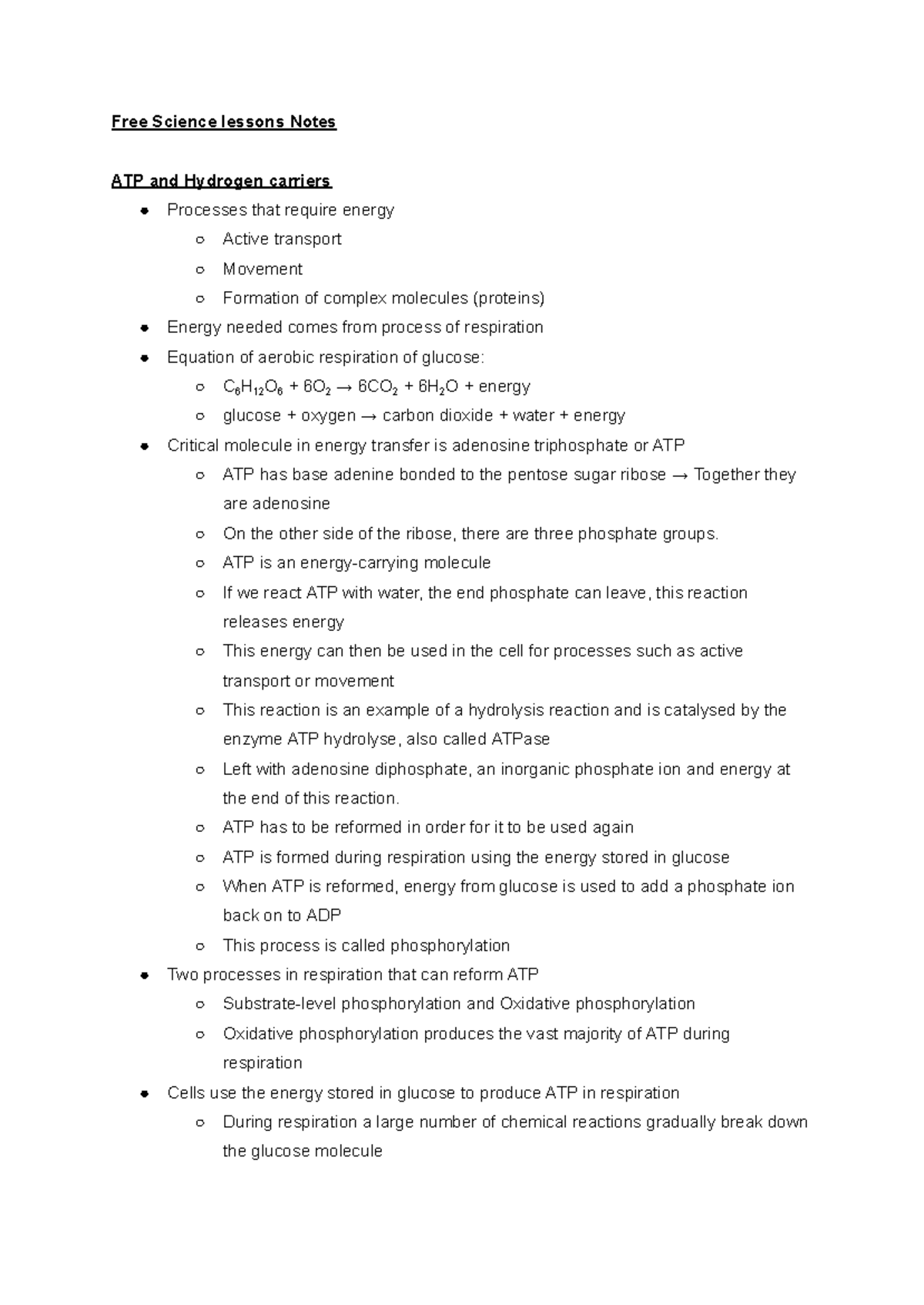 Free Science lessons Notes

ATP and Hydrogen carriers

- Processes that require energy
  - Active transport
  - Movement
  - Formation of complex molecules (proteins)
- Energy needed comes from process of respiration
- Equation of aerobic respiration of glucose:
  - $C_6H_{12}O_6 + 6O_2 \rightarrow 6CO_2 + 6H_2O$ + energy
  - glucose + oxygen → carbon dioxide + water + energy
- Critical molecule in energy transfer is adenosine triphosphate or ATP
  - ATP has base adenine bonded to the pentose sugar ribose → Together they are adenosine
  - On the other side of the ribose, there are three phosphate groups.
  - ATP is an energy-carrying molecule
  - If we react ATP with water, the end phosphate can leave, this reaction releases energy
  - This energy can then be used in the cell for processes such as active transport or movement
  - This reaction is an example of a hydrolysis reaction and is catalysed by the enzyme ATP hydrolyse, also called ATPase
  - Left with adenosine diphosphate, an inorganic phosphate ion and energy at the end of this reaction.
  - ATP has to be reformed in order for it to be used again
  - ATP is formed during respiration using the energy stored in glucose
  - When ATP is reformed, energy from glucose is used to add a phosphate ion back on to ADP
  - This process is called phosphorylation
- Two processes in respiration that can reform ATP
  - Substrate-level phosphorylation and Oxidative phosphorylation
  - Oxidative phosphorylation produces the vast majority of ATP during respiration
- Cells use the energy stored in glucose to produce ATP in respiration
  - During respiration a large number of chemical reactions gradually break down the glucose molecule